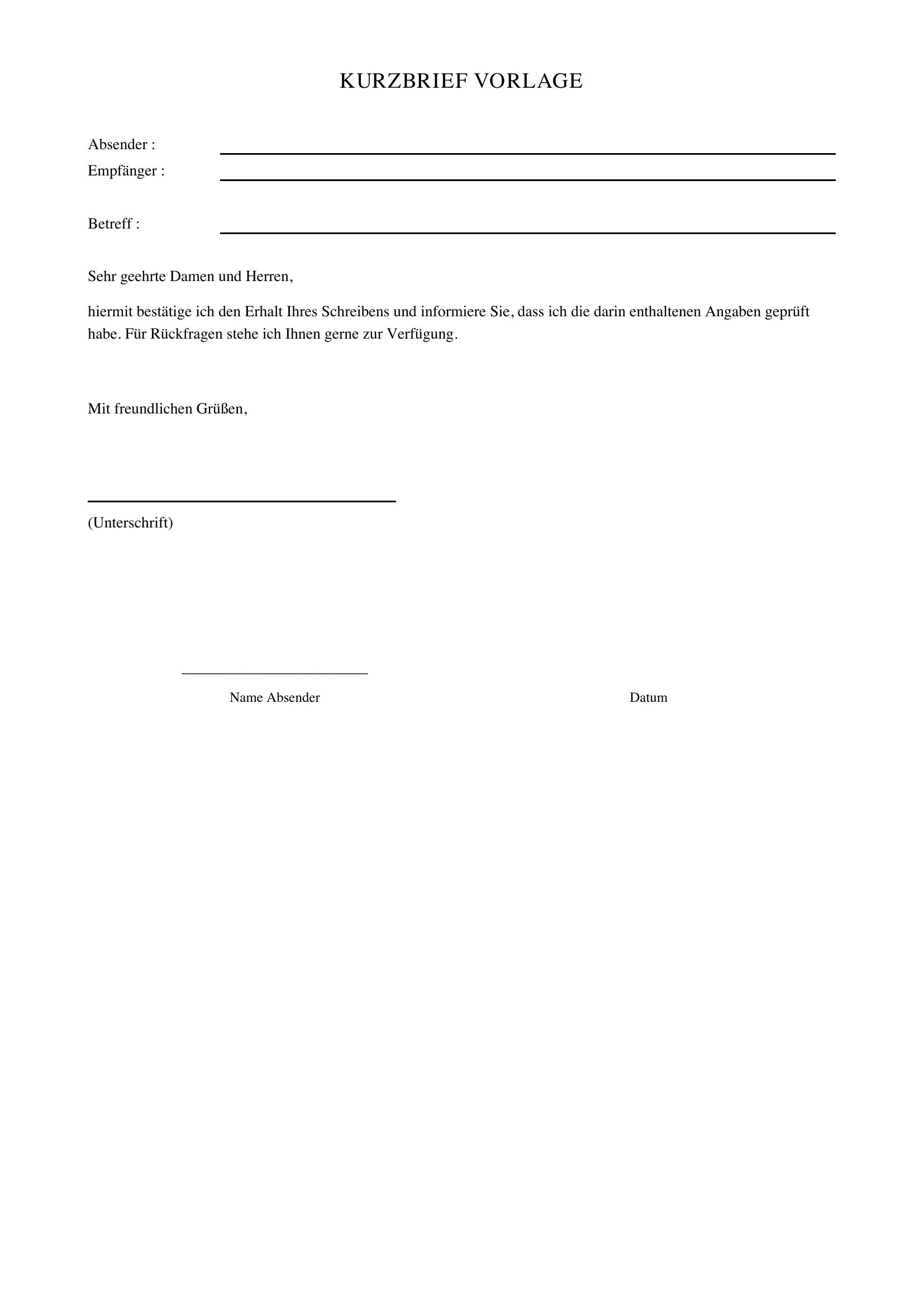 KURZBRIEF VORLAGE

Absender :
Empfänger :

Betreff :

Sehr geehrte Damen und Herren,

hiermit bestätige ich den Erhalt Ihres Schreibens und informiere Sie, dass ich die darin enthaltenen Angaben geprüft habe. Für Rückfragen stehe ich Ihnen gerne zur Verfügung.

Mit freundlichen Grüßen,

(Unterschrift)

Name Absender

Datum